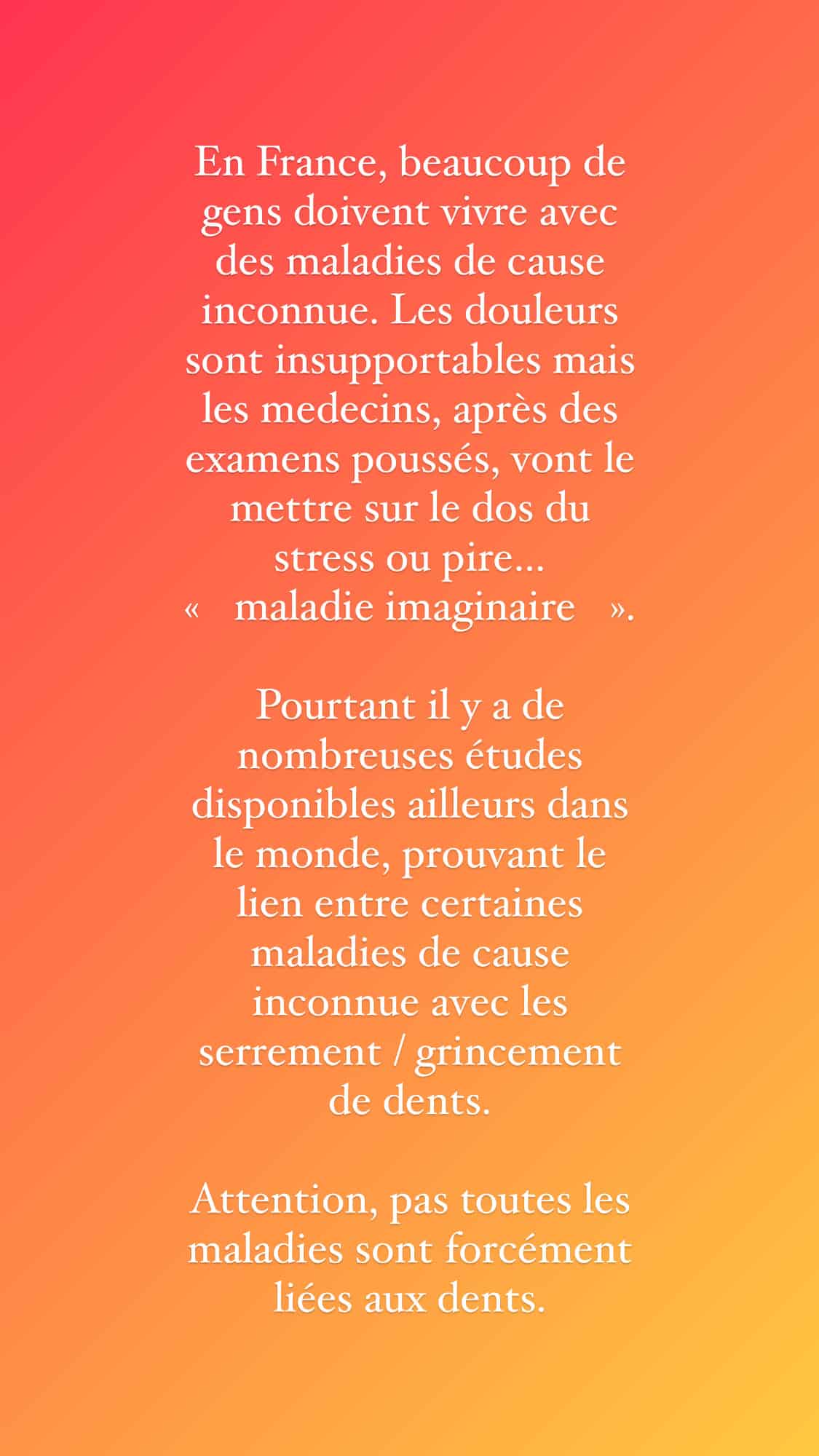 En France, beaucoup de gens doivent vivre avec des maladies de cause inconnue. Les douleurs sont insupportables mais les medecins, après des examens poussés, vont le mettre sur le dos du stress ou pire... « maladie imaginaire ».

Pourtant il y a de nombreuses études disponibles ailleurs dans le monde, prouvant le lien entre certaines maladies de cause inconnue avec les serrement / grincement de dents.

Attention, pas toutes les maladies sont forcément liées aux dents.